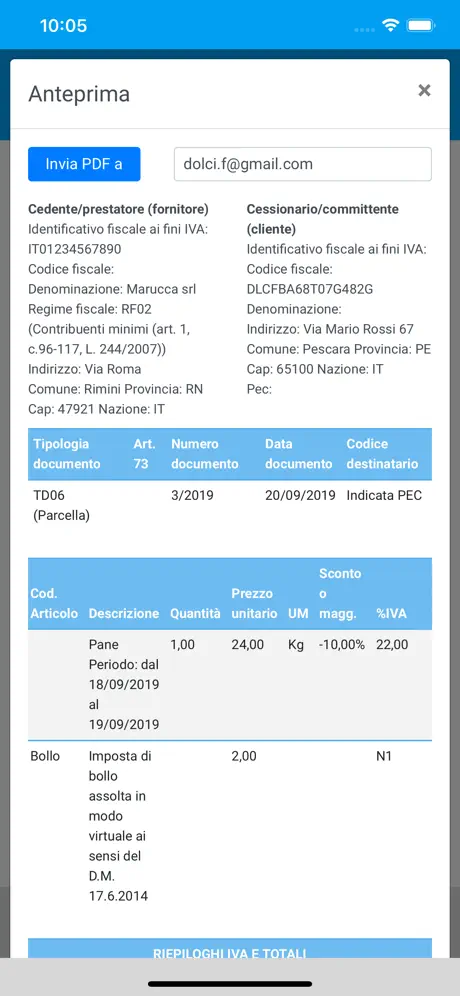 10:05

Anteprima ×

Invia PDF a dolci.f@gmail.com

**Cedente/prestatore (fornitore)**
Identificativo fiscale ai fini IVA: IT01234567890
Codice fiscale:
Denominazione: Marucca srl
Regime fiscale: RF02 (Contribuenti minimi (art. 1, c.96-117, L. 244/2007))
Indirizzo: Via Roma
Comune: Rimini Provincia: RN
Cap: 47921 Nazione: IT

**Cessionario/committente (cliente)**
Identificativo fiscale ai fini IVA:
Codice fiscale: DLCFBA68T07G482G
Denominazione:
Indirizzo: Via Mario Rossi 67
Comune: Pescara Provincia: PE
Cap: 65100 Nazione: IT
Pec:

| Tipologia documento | Art. 73 | Numero documento | Data documento | Codice destinatario |
|---|---|---|---|---|
| TD06 (Parcella) | | 3/2019 | 20/09/2019 | Indicata PEC |

| Cod. Articolo | Descrizione | Quantità | Prezzo unitario | UM | Sconto o magg. | %IVA |
|---|---|---|---|---|---|---|
| | Pane Periodo: dal 18/09/2019 al 19/09/2019 | 1,00 | 24,00 | Kg | -10,00% | 22,00 |
| Bollo | Imposta di bollo assolta in modo virtuale ai sensi del D.M. 17.6.2014 | | 2,00 | | | N1 |

RIEPILOGHI IVA E TOTALI